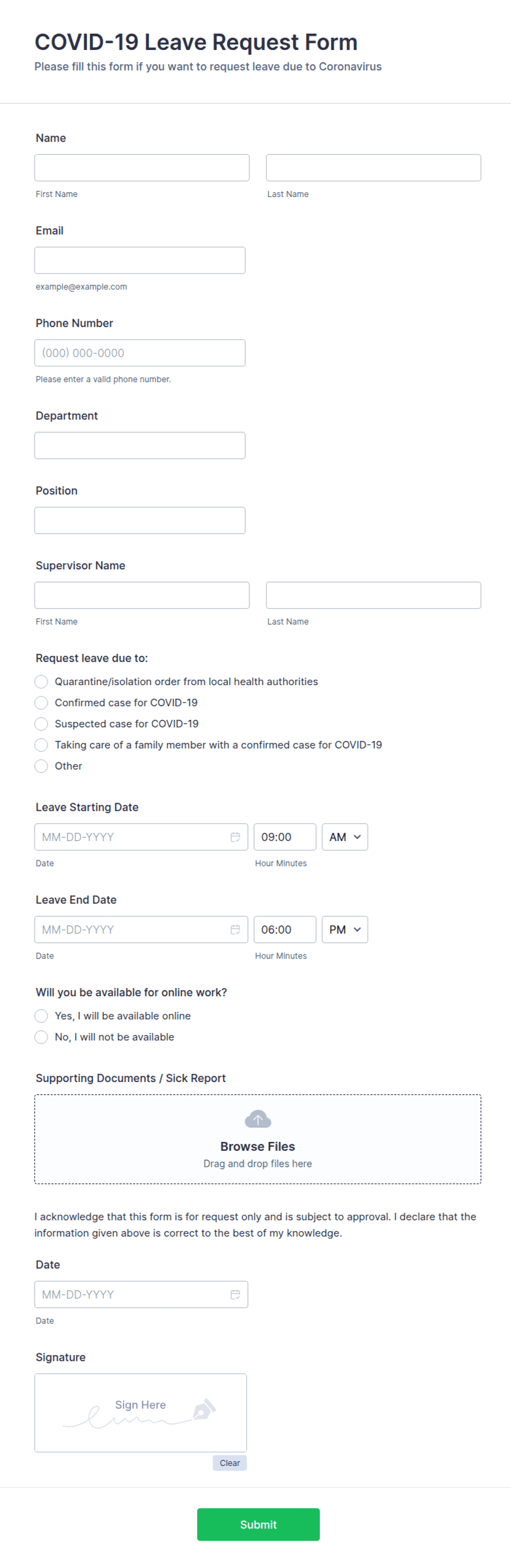 COVID-19 Leave Request Form
Please fill this form if you want to request leave due to Coronavirus

Name

First Name
Last Name

Email

example@example.com

Phone Number
(000) 000-0000
Please enter a valid phone number.

Department

Position

Supervisor Name

First Name
Last Name

Request leave due to:
Quarantine/isolation order from local health authorities
Confirmed case for COVID-19
Suspected case for COVID-19
Taking care of a family member with a confirmed case for COVID-19
Other

Leave Starting Date
MM-DD-YYYY
09:00
AM
Date
Hour Minutes

Leave End Date
MM-DD-YYYY
06:00
PM
Date
Hour Minutes

Will you be available for online work?
Yes, I will be available online
No, I will not be available

Supporting Documents / Sick Report
Browse Files
Drag and drop files here

I acknowledge that this form is for request only and is subject to approval. I declare that the information given above is correct to the best of my knowledge.

Date
MM-DD-YYYY
Date

Signature
Sign Here
Clear

Submit